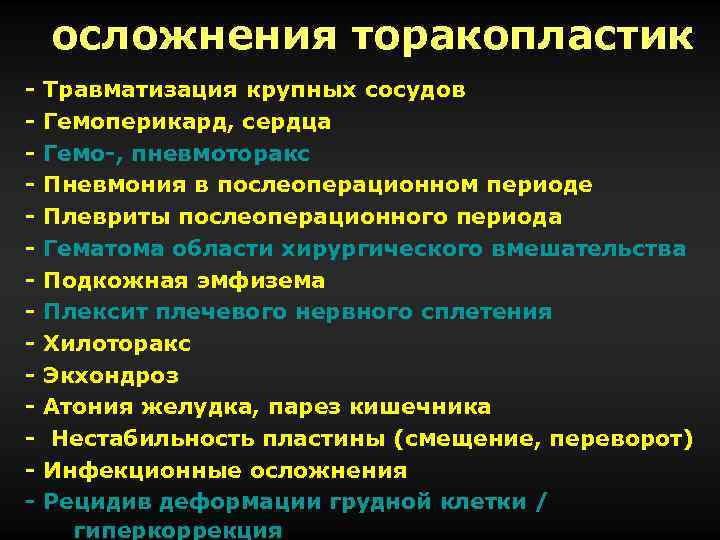 осложнения торакопластик

- Травматизация крупных сосудов
- Гемоперикард, сердца
- Гемо-, пневмоторакс
- Пневмония в послеоперационном периоде
- Плевриты послеоперационного периода
- Гематома области хирургического вмешательства
- Подкожная эмфизема
- Плексит плечевого нервного сплетения
- Хилоторакс
- Экхондроз
- Атония желудка, парез кишечника
- Нестабильность пластины (смещение, переворот)
- Инфекционные осложнения
- Рецидив деформации грудной клетки / гиперкоррекция